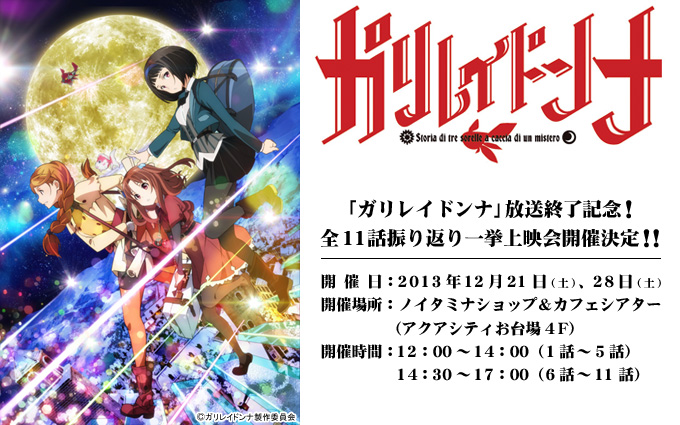 ガリレイドンナ

Storia di tre sorelle a caccia di un mistero

「ガリレイドンナ」放送終了記念！
全11話振り返り一挙上映会開催決定!!

開 催 日：2013年12月21日(土)、28日(土)
開催場所：ノイタミナショップ&カフェシアター
(アクアシティお台場4F)
開催時間：12：00～14：00（1話～5話）
14：30～17：00（6話～11話）

©ガリレイドンナ製作委員会